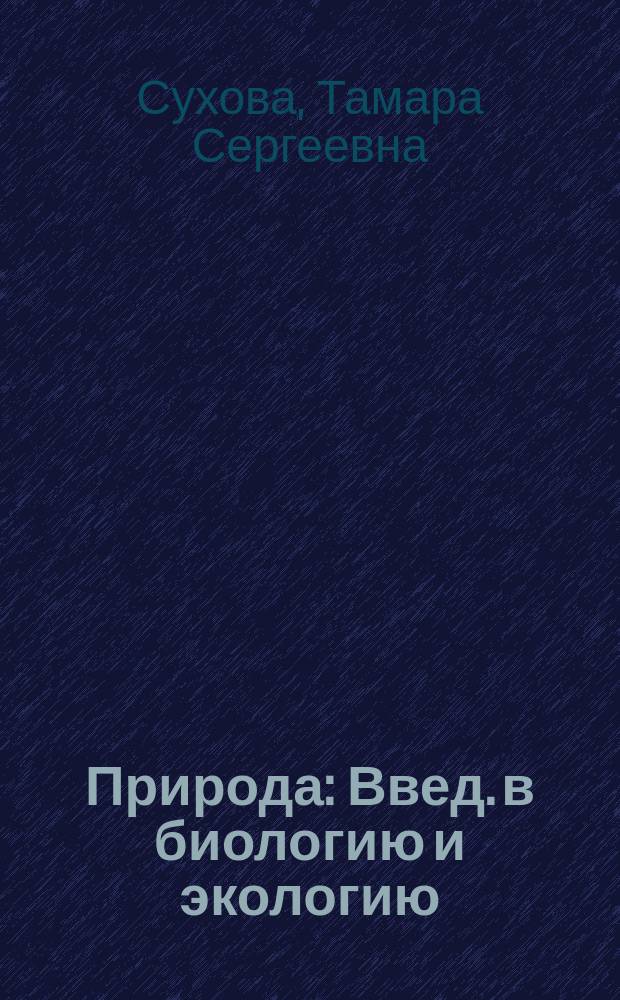 Сухова, Тамара Сергеевна

Природа: Введ. в биологию и экологию